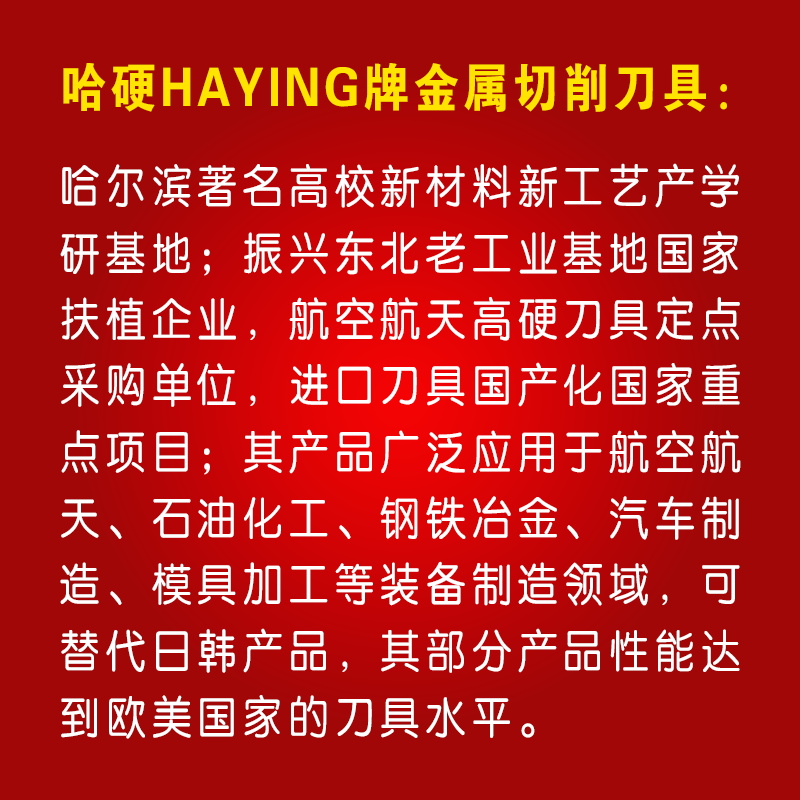 哈硬HAYING牌金属切削刀具：

哈尔滨著名高校新材料新工艺产学研基地；振兴东北老工业基地国家扶植企业，航空航天高硬刀具定点采购单位，进口刀具国产化国家重点项目；其产品广泛应用于航空航天、石油化工、钢铁冶金、汽车制造、模具加工等装备制造领域，可替代日韩产品，其部分产品性能达到欧美国家的刀具水平。